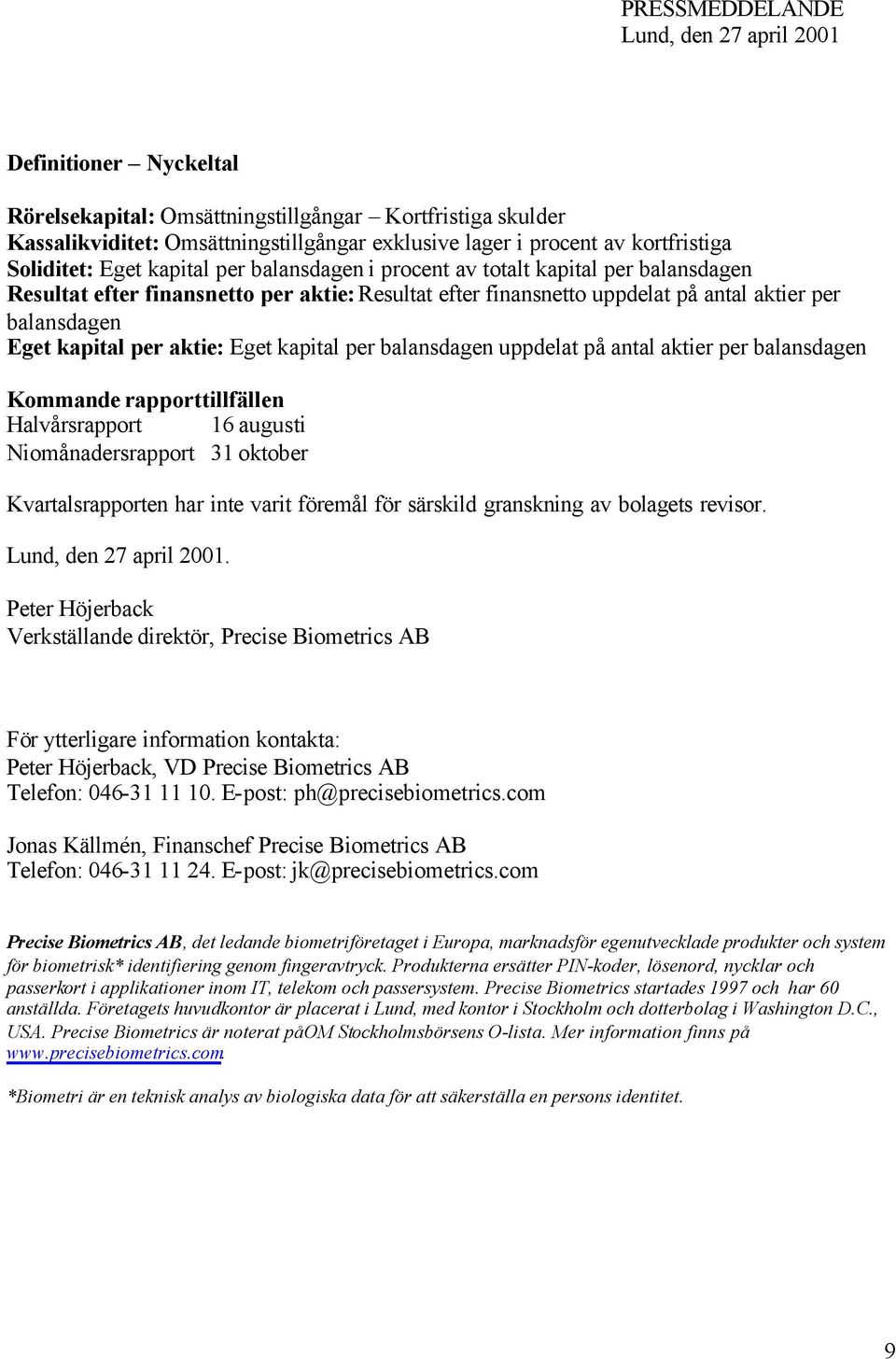 PRESSMEDDELANDE
Lund, den 27 april 2001

Definitioner – Nyckeltal

Rörelsekapital: Omsättningstillgångar – Kortfristiga skulder
Kassalikviditet: Omsättningstillgångar exklusive lager i procent av kortfristiga
Soliditet: Eget kapital per balansdagen i procent av totalt kapital per balansdagen
Resultat efter finansnetto per aktie: Resultat efter finansnetto uppdelat på antal aktier per balansdagen
Eget kapital per aktie: Eget kapital per balansdagen uppdelat på antal aktier per balansdagen

Kommande rapporttillfällen
Halvårsrapport 16 augusti
Niomånadersrapport 31 oktober

Kvartalsrapporten har inte varit föremål för särskild granskning av bolagets revisor.

Lund, den 27 april 2001.

Peter Höjerback
Verkställande direktör, Precise Biometrics AB

För ytterligare information kontakta:
Peter Höjerback, VD Precise Biometrics AB
Telefon: 046-31 11 10. E-post: ph@precisebiometrics.com

Jonas Källmén, Finanschef Precise Biometrics AB
Telefon: 046-31 11 24. E-post: jk@precisebiometrics.com

Precise Biometrics AB, det ledande biometriföretaget i Europa, marknadsför egenutvecklade produkter och system för biometrisk* identifiering genom fingeravtryck. Produkterna ersätter PIN-koder, lösenord, nycklar och passerkort i applikationer inom IT, telekom och passersystem. Precise Biometrics startades 1997 och har 60 anställda. Företagets huvudkontor är placerat i Lund, med kontor i Stockholm och dotterbolag i Washington D.C., USA. Precise Biometrics är noterat påOM Stockholmsbörsens O-lista. Mer information finns på www.precisebiometrics.com

*Biometri är en teknisk analys av biologiska data för att säkerställa en persons identitet.

9